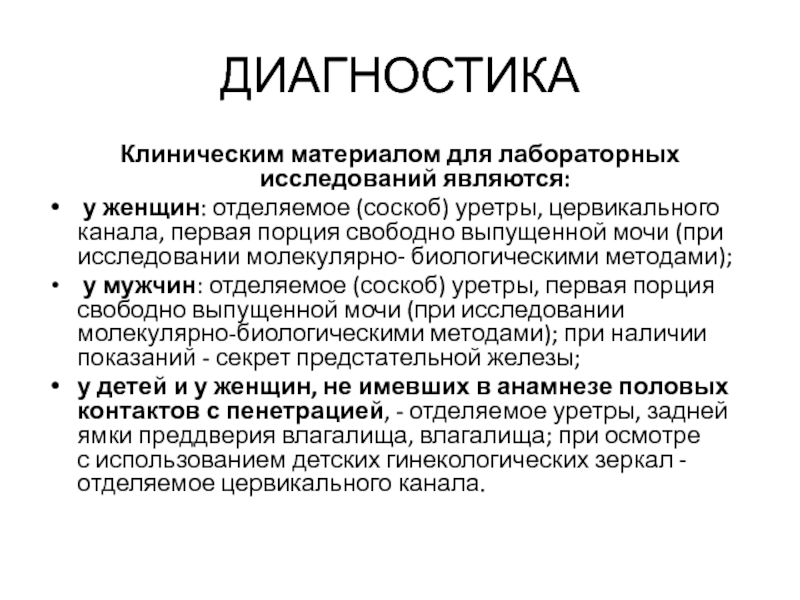 ДИАГНОСТИКА

Клиническим материалом для лабораторных исследований являются:

• у женщин: отделяемое (соскоб) уретры, цервикального канала, первая порция свободно выпущенной мочи (при исследовании молекулярно- биологическими методами);
• у мужчин: отделяемое (соскоб) уретры, первая порция свободно выпущенной мочи (при исследовании молекулярно-биологическими методами); при наличии показаний - секрет предстательной железы;
• у детей и у женщин, не имевших в анамнезе половых контактов с пенетрацией, - отделяемое уретры, задней ямки преддверия влагалища, влагалища; при осмотре с использованием детских гинекологических зеркал - отделяемое цервикального канала.